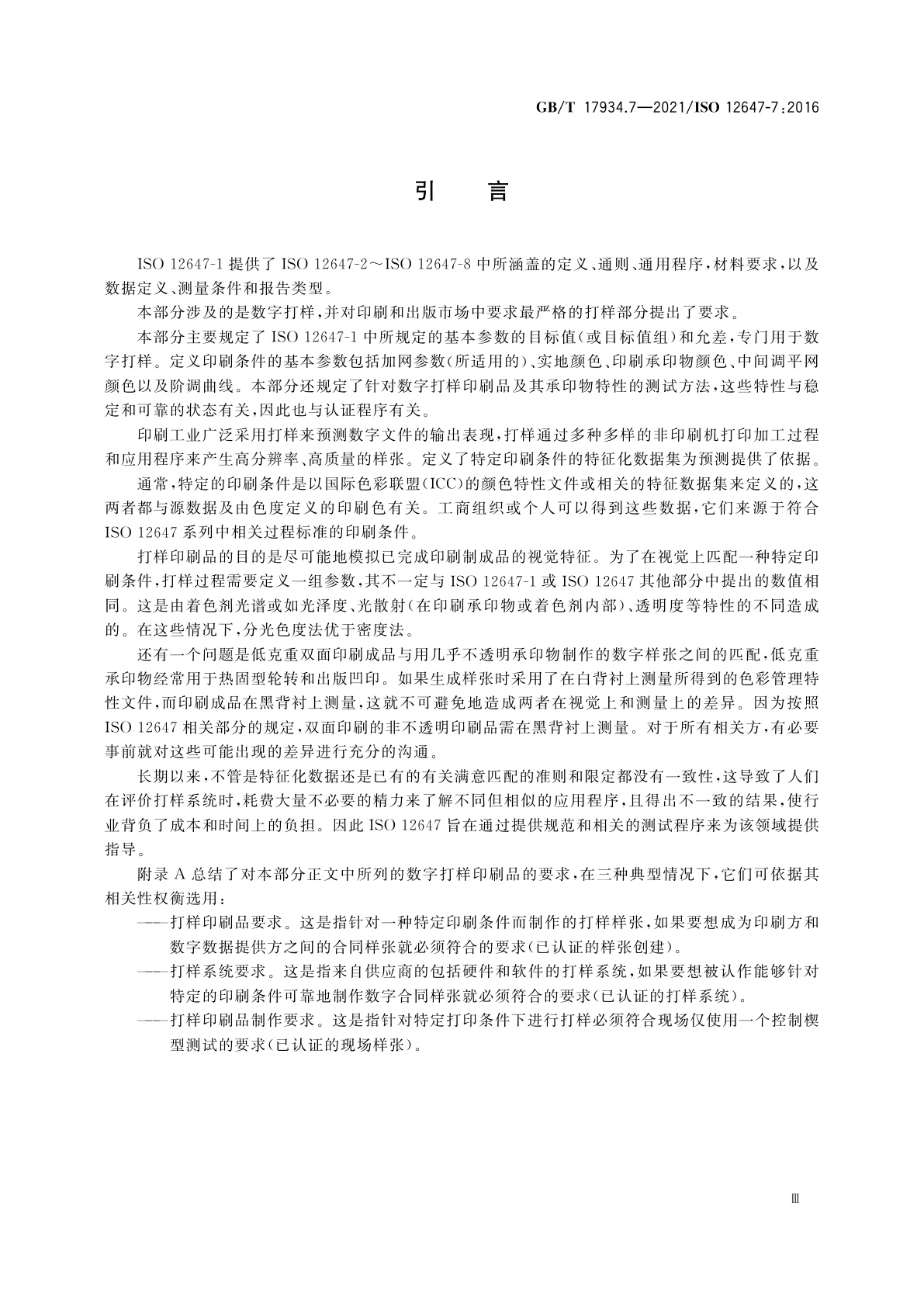 GB/T 17934.7—2021/ISO 12647-7:2016

引　言

ISO 12647-1 提供了 ISO 12647-2～ISO 12647-8 中所涵盖的定义、通则、通用程序，材料要求，以及数据定义、测量条件和报告类型。

本部分涉及的是数字打样，并对印刷和出版市场中要求最严格的打样部分提出了要求。

本部分主要规定了 ISO 12647-1 中所规定的基本参数的目标值（或目标值组）和允差，专门用于数字打样。定义印刷条件的基本参数包括加网参数（所适用的）、实地颜色、印刷承印物颜色、中间调平网颜色以及阶调曲线。本部分还规定了针对数字打样印刷品及其承印物特性的测试方法，这些特性与稳定和可靠的状态有关，因此也与认证程序有关。

印刷工业广泛采用打样来预测数字文件的输出表现，打样通过多种多样的非印刷机打印加工过程和应用程序来产生高分辨率、高质量的样张。定义了特定印刷条件的特征化数据集为预测提供了依据。

通常，特定的印刷条件是以国际色彩联盟（ICC）的颜色特性文件或相关的特征数据集来定义的，这两者都与源数据及由色度定义的印刷色有关。工商组织或个人可以得到这些数据，它们来源于符合 ISO 12647 系列中相关过程标准的印刷条件。

打样印刷品的目的是尽可能地模拟已完成印刷制成品的视觉特征。为了在视觉上匹配一种特定印刷条件，打样过程需要定义一组参数，其不一定与 ISO 12647-1 或 ISO 12647 其他部分中提出的数值相同。这是由着色剂光谱或如光泽度、光散射（在印刷承印物或着色剂内部）、透明度等特性的不同造成的。在这些情况下，分光色度法优于密度法。

还有一个问题是低克重双面印刷成品与用几乎不透明承印物制作的数字样张之间的匹配，低克重承印物经常用于热固型轮转和出版凹印。如果生成样张时采用了在白背衬上测量所得到的色彩管理特性文件，而印刷成品在黑背衬上测量，这就不可避免地造成两者在视觉上和测量上的差异。因为按照 ISO 12647 相关部分的规定，双面印刷的非不透明印刷品需在黑背衬上测量。对于所有相关方，有必要事前就对这些可能出现的差异进行充分的沟通。

长期以来，不管是特征化数据还是已有的有关满意匹配的准则和限定都没有一致性，这导致了人们在评价打样系统时，耗费大量不必要的精力来了解不同但相似的应用程序，且得出不一致的结果，使行业背负了成本和时间上的负担。因此 ISO 12647 旨在通过提供规范和相关的测试程序来为该领域提供指导。

附录 A 总结了对本部分正文中所列的数字打样印刷品的要求，在三种典型情况下，它们可依据其相关性权衡选用：

——打样印刷品要求。这是指针对一种特定印刷条件而制作的打样样张，如果要想成为印刷方和数字数据提供方之间的合同样张就必须符合的要求（已认证的样张创建）。

——打样系统要求。这是指来自供应商的包括硬件和软件的打样系统，如果要想被认作能够针对特定的印刷条件可靠地制作数字合同样张就必须符合的要求（已认证的打样系统）。

——打样印刷品制作要求。这是指针对特定打印条件下进行打样必须符合现场仅使用一个控制楔型测试的要求（已认证的现场样张）。

Ⅲ